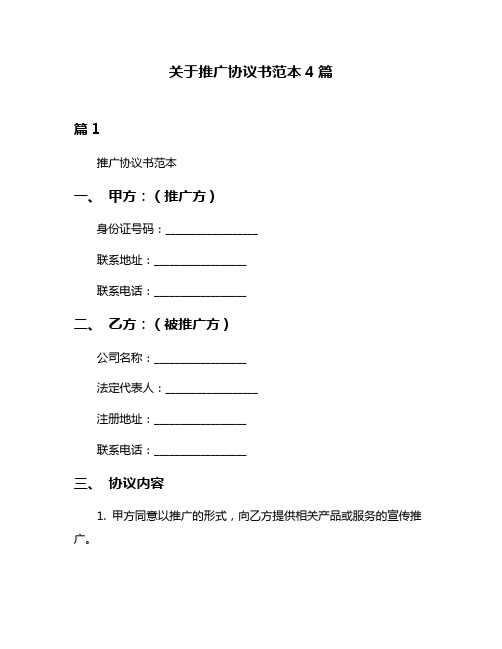 关于推广协议书范本 4 篇

篇 1

推广协议书范本

一、 甲方：（推广方）

身份证号码：________________

联系地址：________________

联系电话：________________

二、 乙方：（被推广方）

公司名称：________________

法定代表人：________________

注册地址：________________

联系电话：________________

三、 协议内容

1. 甲方同意以推广的形式，向乙方提供相关产品或服务的宣传推广。